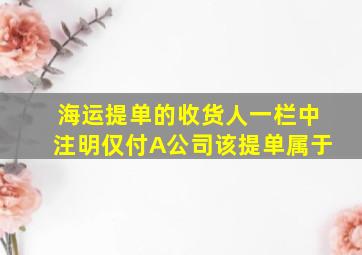 海运提单的收货人一栏中注明仅付A公司该提单属于